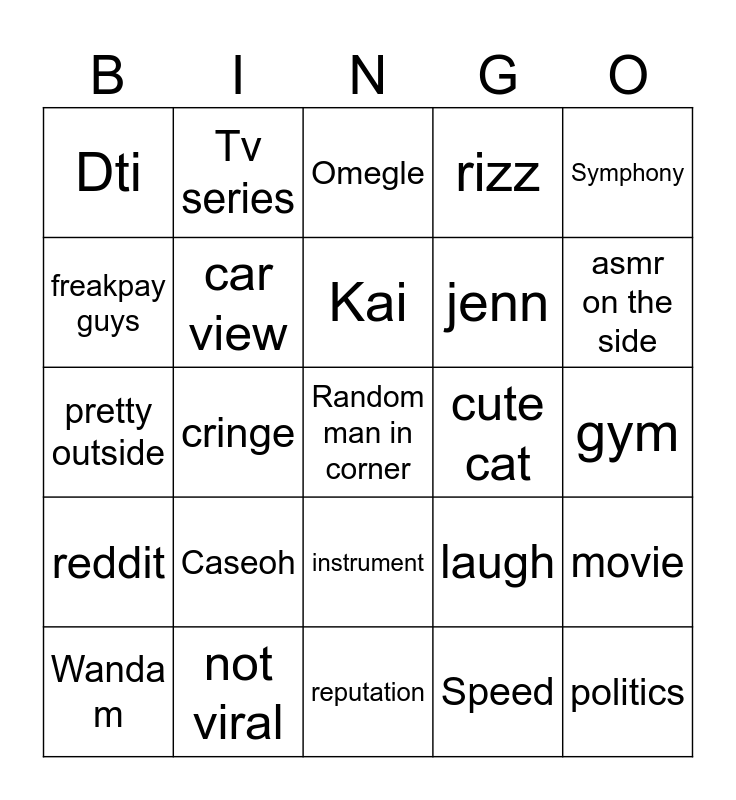 | B | I | N | G | O |
|---|---|---|---|---|
| Dti | Tv series | Omegle | rizz | Symphony |
| freakpay guys | car view | Kai | jenn | asmr on the side |
| pretty outside | cringe | Random man in corner | cute cat | gym |
| reddit | Caseoh | instrument | laugh | movie |
| Wanda m | not viral | reputation | Speed | politics |